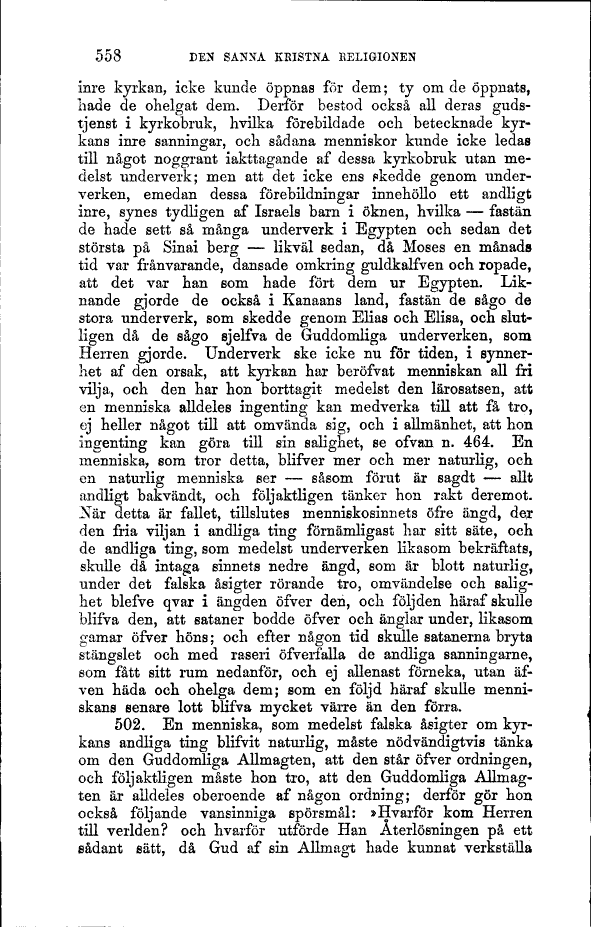 558 DEN SANNA KRISTNA RELIGIONEN

inre kyrkan, icke kunde öppnas för dem; ty om de öppnats, hade de ohelgat dem. Derför bestod också all deras gudstjenst i kyrkobruk, hvilka förebildade och betecknade kyrkans inre sanningar, och sådana menniskor kunde icke ledas till något noggrant iakttagande af dessa kyrkobruk utan medelst underverk; men att det icke ens skedde genom underverken, emedan dessa förebildningar innehöllo ett andligt inre, synes tydligen af Israels barn i öknen, hvilka — fastän de hade sett så många underverk i Egypten och sedan det största på Sinai berg — likväl sedan, då Moses en månads tid var frånvarande, dansade omkring guldkalfven och ropade, att det var han som hade fört dem ur Egypten. Liknande gjorde de också i Kanaans land, fastän de sågo de stora underverk, som skedde genom Elias och Elisa, och slutligen då de sågo sjelfva de Guddomliga underverken, som Herren gjorde. Underverk ske icke nu för tiden, i synnerhet af den orsak, att kyrkan har beröfvat menniskan all fri vilja, och den har hon borttagit medelst den lärosatsen, att en menniska alldeles ingenting kan medverka till att få tro, ej heller något till att omvända sig, och i allmänhet, att hon ingenting kan göra till sin salighet, se ofvan n. 464. En menniska, som tror detta, blifver mer och mer naturlig, och en naturlig menniska ser — såsom förut är sagdt — allt andligt bakvändt, och följaktligen tänker hon rakt deremot. När detta är fallet, tillslutes menniskosinnets öfre ängd, der den fria viljan i andliga ting förnämligast har sitt säte, och de andliga ting, som medelst underverken likasom bekräftats, skulle då intaga sinnets nedre ängd, som är blott naturlig, under det falska åsigter rörande tro, omvändelse och salighet blefve qvar i ängden öfver den, och följden häraf skulle blifva den, att sataner bodde öfver och änglar under, likasom gamar öfver höns; och efter någon tid skulle satanerna bryta stängslet och med raseri öfverfalla de andliga sanningarne, som fått sitt rum nedanför, och ej allenast förneka, utan äfven häda och ohelga dem; som en följd häraf skulle menniskans senare lott blifva mycket värre än den förra.

502. En menniska, som medelst falska åsigter om kyrkans andliga ting blifvit naturlig, måste nödvändigtvis tänka om den Guddomliga Allmagten, att den står öfver ordningen, och följaktligen måste hon tro, att den Guddomliga Allmagten är alldeles oberoende af någon ordning; derför gör hon också följande vansinniga spörsmål: »Hvarför kom Herren till verlden? och hvarför utförde Han Återlösningen på ett sådant sätt, då Gud af sin Allmagt hade kunnat verkställa